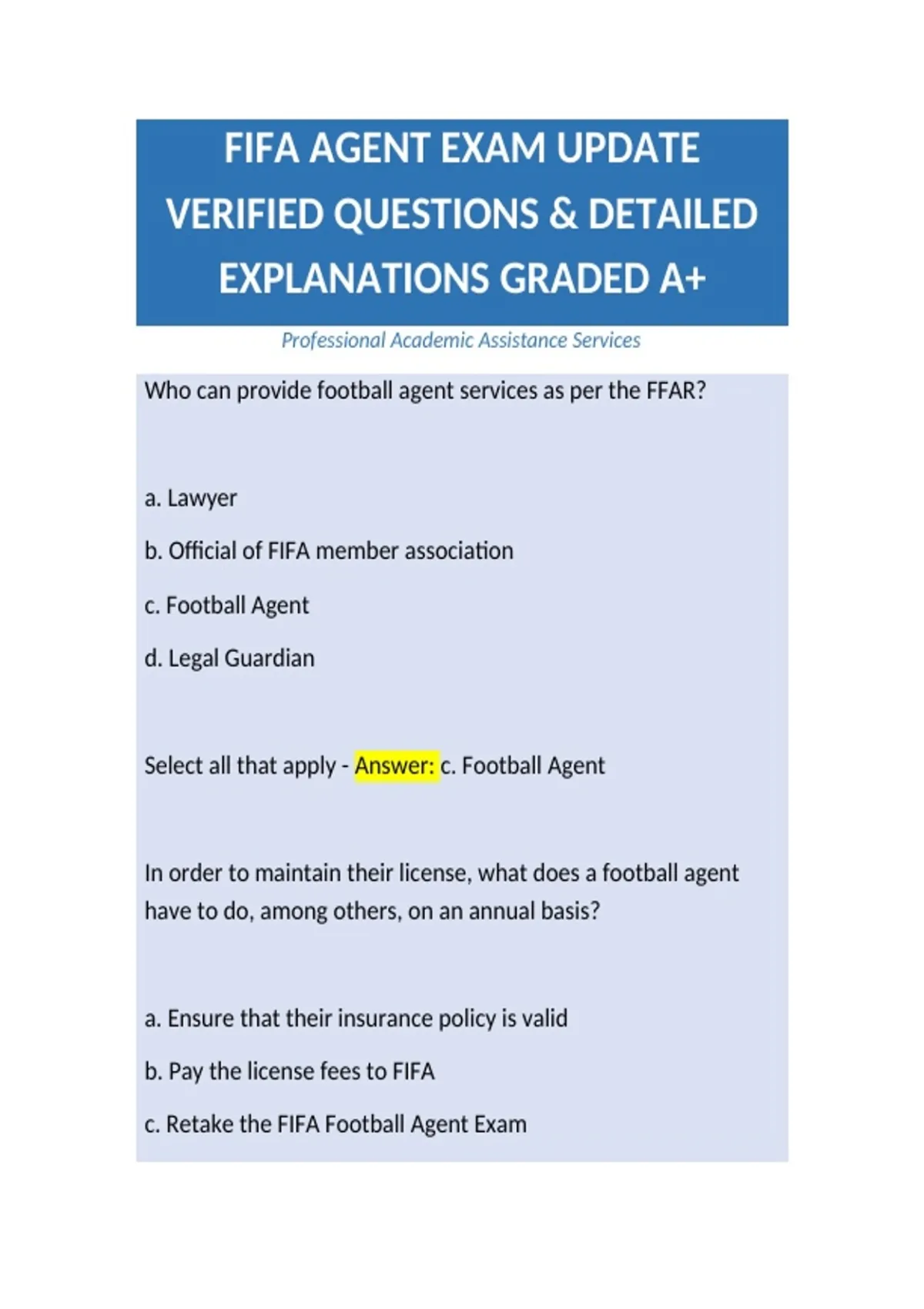 FIFA AGENT EXAM UPDATE VERIFIED QUESTIONS & DETAILED EXPLANATIONS GRADED A+

Professional Academic Assistance Services

Who can provide football agent services as per the FFAR?

a. Lawyer

b. Official of FIFA member association

c. Football Agent

d. Legal Guardian

Select all that apply - Answer: c. Football Agent

In order to maintain their license, what does a football agent have to do, among others, on an annual basis?

a. Ensure that their insurance policy is valid

b. Pay the license fees to FIFA

c. Retake the FIFA Football Agent Exam